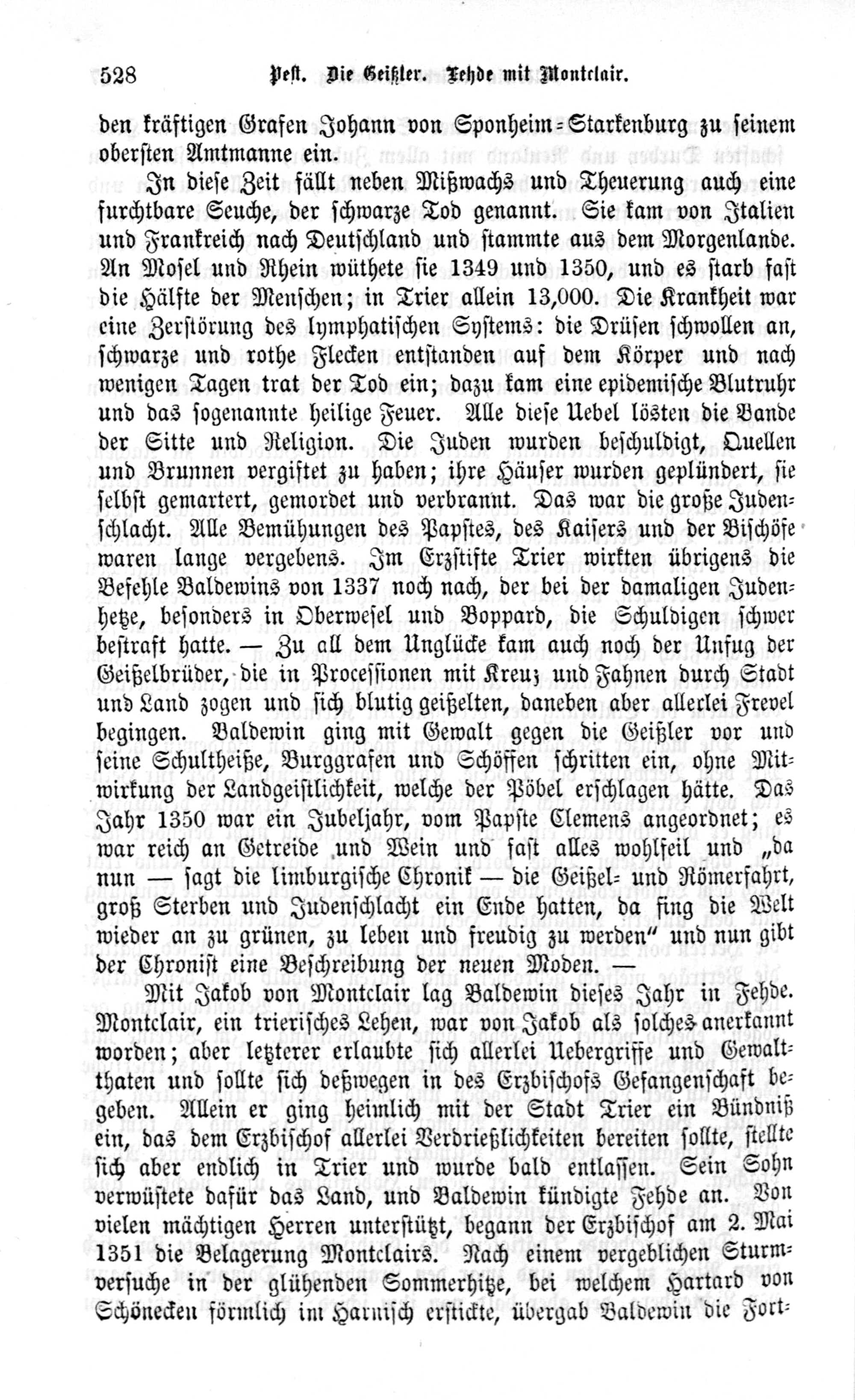 528 Pest. Die Geißler. Fehde mit Montclair.

den kräftigen Grafen Johann von Sponheim-Starkenburg zu seinem obersten Amtmanne ein.

In diese Zeit fällt neben Mißwachs und Theuerung auch eine furchtbare Seuche, der schwarze Tod genannt. Sie kam von Italien und Frankreich nach Deutschland und stammte aus dem Morgenlande. An Mosel und Rhein wüthete sie 1349 und 1350, und es starb fast die Hälfte der Menschen; in Trier allein 13,000. Die Krankheit war eine Zerstörung des lymphatischen Systems: die Drüsen schwollen an, schwarze und rothe Flecken entstanden auf dem Körper und nach wenigen Tagen trat der Tod ein; dazu kam eine epidemische Blutruhr und das sogenannte heilige Feuer. Alle diese Uebel lösten die Bande der Sitte und Religion. Die Juden wurden beschuldigt, Quellen und Brunnen vergiftet zu haben; ihre Häuser wurden geplündert, sie selbst gemartert, gemordet und verbrannt. Das war die große Judenschlacht. Alle Bemühungen des Papstes, des Kaisers und der Bischöfe waren lange vergebens. Im Erzstifte Trier wirkten übrigens die Befehle Baldewins von 1337 noch nach, der bei der damaligen Judenhetze, besonders in Oberwesel und Boppard, die Schuldigen schwer bestraft hatte. — Zu all dem Unglücke kam auch noch der Unfug der Geißelbrüder, die in Processionen mit Kreuz und Fahnen durch Stadt und Land zogen und sich blutig geißelten, daneben aber allerlei Frevel begingen. Baldewin ging mit Gewalt gegen die Geißler vor und seine Schultheiße, Burggrafen und Schöffen schritten ein, ohne Mitwirkung der Landgeistlichkeit, welche der Pöbel erschlagen hätte. Das Jahr 1350 war ein Jubeljahr, vom Papste Clemens angeordnet; es war reich an Getreide und Wein und fast alles wohlfeil und „da nun — sagt die limburgische Chronik — die Geißel- und Römerfahrt, groß Sterben und Judenschlacht ein Ende hatten, da fing die Welt wieder an zu grünen, zu leben und freudig zu werden“ und nun gibt der Chronist eine Beschreibung der neuen Moden. —

Mit Jakob von Montclair lag Baldewin dieses Jahr in Fehde. Montclair, ein trierisches Lehen, war von Jakob als solches anerkannt worden; aber letzterer erlaubte sich allerlei Uebergriffe und Gewaltthaten und sollte sich deßwegen in des Erzbischofs Gefangenschaft begeben. Allein er ging heimlich mit der Stadt Trier ein Bündniß ein, das dem Erzbischof allerlei Verdrießlichkeiten bereiten sollte, stellte sich aber endlich in Trier und wurde bald entlassen. Sein Sohn verwüstete dafür das Land, und Baldewin kündigte Fehde an. Von vielen mächtigen Herren unterstützt, begann der Erzbischof am 2. Mai 1351 die Belagerung Montclairs. Nach einem vergeblichen Sturmversuche in der glühenden Sommerhitze, bei welchem Hartard von Schönecken förmlich im Harnisch erstickte, übergab Baldewin die Fort-